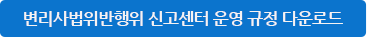 변리사법위반행위 신고센터 운영 규정 다운로드